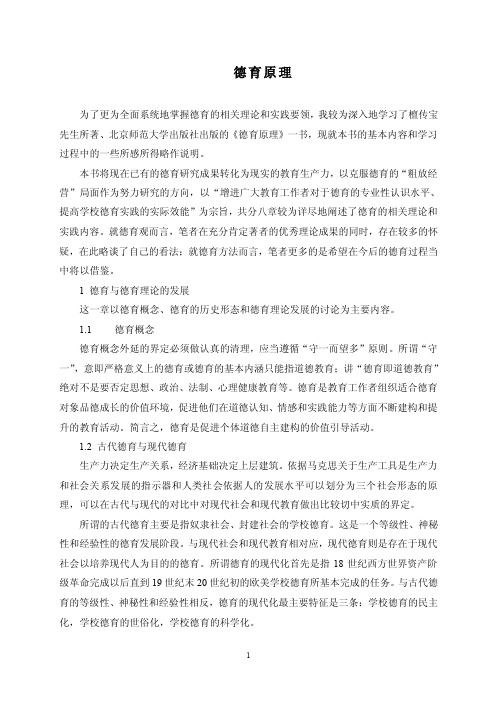 德育原理

为了更为全面系统地掌握德育的相关理论和实践要领，我较为深入地学习了檀传宝先生所著、北京师范大学出版社出版的《德育原理》一书，现就本书的基本内容和学习过程中的一些所感所得略作说明。

本书将现在已有的德育研究成果转化为现实的教育生产力，以克服德育的“粗放经营”局面作为努力研究的方向，以“增进广大教育工作者对于德育的专业性认识水平、提高学校德育实践的实际效能”为宗旨，共分八章较为详尽地阐述了德育的相关理论和实践内容。就德育观而言，笔者在充分肯定著者的优秀理论成果的同时，存在较多的怀疑，在此略谈了自己的看法；就德育方法而言，笔者更多的是希望在今后的德育过程当中将以借鉴。

1 德育与德育理论的发展

这一章以德育概念、德育的历史形态和德育理论发展的讨论为主要内容。

1.1 德育概念

德育概念外延的界定必须做认真的清理，应当遵循“守一而望多”原则。所谓“守一”，意即严格意义上的德育或德育的基本内涵只能指道德教育；讲“德育即道德教育”绝对不是要否定思想、政治、法制、心理健康教育等。德育是教育工作者组织适合德育对象品德成长的价值环境，促进他们在道德认知、情感和实践能力等方面不断建构和提升的教育活动。简言之，德育是促进个体道德自主建构的价值引导活动。

1.2 古代德育与现代德育

生产力决定生产关系，经济基础决定上层建筑。依据马克思关于生产工具是生产力和社会关系发展的指示器和人类社会依据人的发展水平可以划分为三个社会形态的原理，可以在古代与现代的对比中对现代社会和现代教育做出比较切中实质的界定。

所谓的古代德育主要是指奴隶社会、封建社会的学校德育。这是一个等级性、神秘性和经验性的德育发展阶段。与现代社会和现代教育相对应，现代德育则是存在于现代社会以培养现代人为目的的德育。所谓德育的现代化首先是指 18 世纪西方世界资产阶级革命完成以后直到 19 世纪末 20 世纪初的欧美学校德育所基本完成的任务。与古代德育的等级性、神秘性和经验性相反，德育的现代化最主要特征是三条：学校德育的民主化，学校德育的世俗化，学校德育的科学化。

1